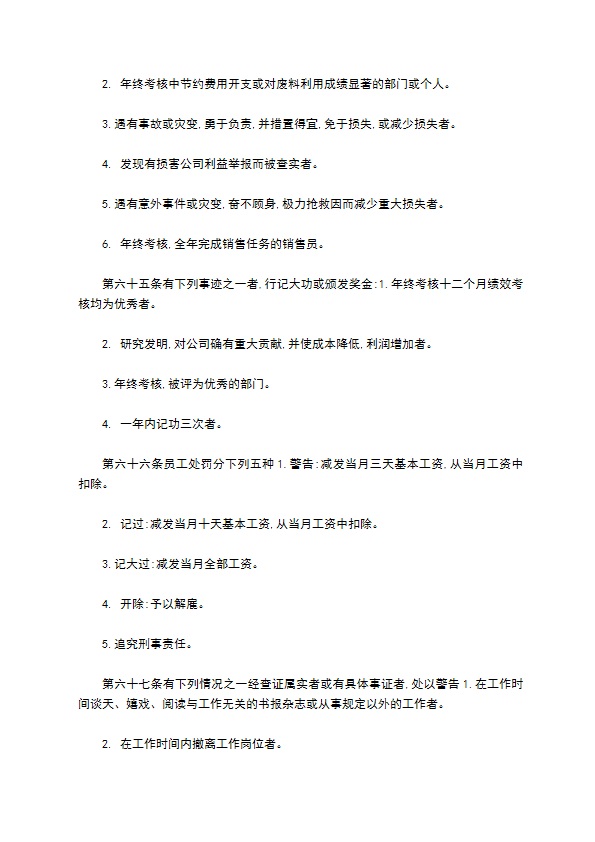 2. 年终考核中节约费用开支或对废料利用成绩显著的部门或个人。

3. 遇有事故或灾变, 勇于负责, 并措置得宜, 免于损失, 或减少损失者。

4. 发现有损害公司利益举报而被查实者。

5. 遇有意外事件或灾变, 奋不顾身, 极力抢救因而减少重大损失者。

6. 年终考核, 全年完成销售任务的销售员。

第六十五条有下列事迹之一者, 行记大功或颁发奖金: 1. 年终考核十二个月绩效考核均为优秀者。

2. 研究发明, 对公司确有重大贡献, 并使成本降低, 利润增加者。

3. 年终考核, 被评为优秀的部门。

4. 一年内记功三次者。

第六十六条员工处罚分下列五种 1. 警告: 减发当月三天基本工资, 从当月工资中扣除。

2. 记过: 减发当月十天基本工资, 从当月工资中扣除。

3. 记大过: 减发当月全部工资。

4. 开除: 予以解雇。

5. 追究刑事责任。

第六十七条有下列情况之一经查证属实者或有具体事证者, 处以警告 1. 在工作时间谈天、嬉戏、阅读与工作无关的书报杂志或从事规定以外的工作者。

2. 在工作时间内撤离工作岗位者。